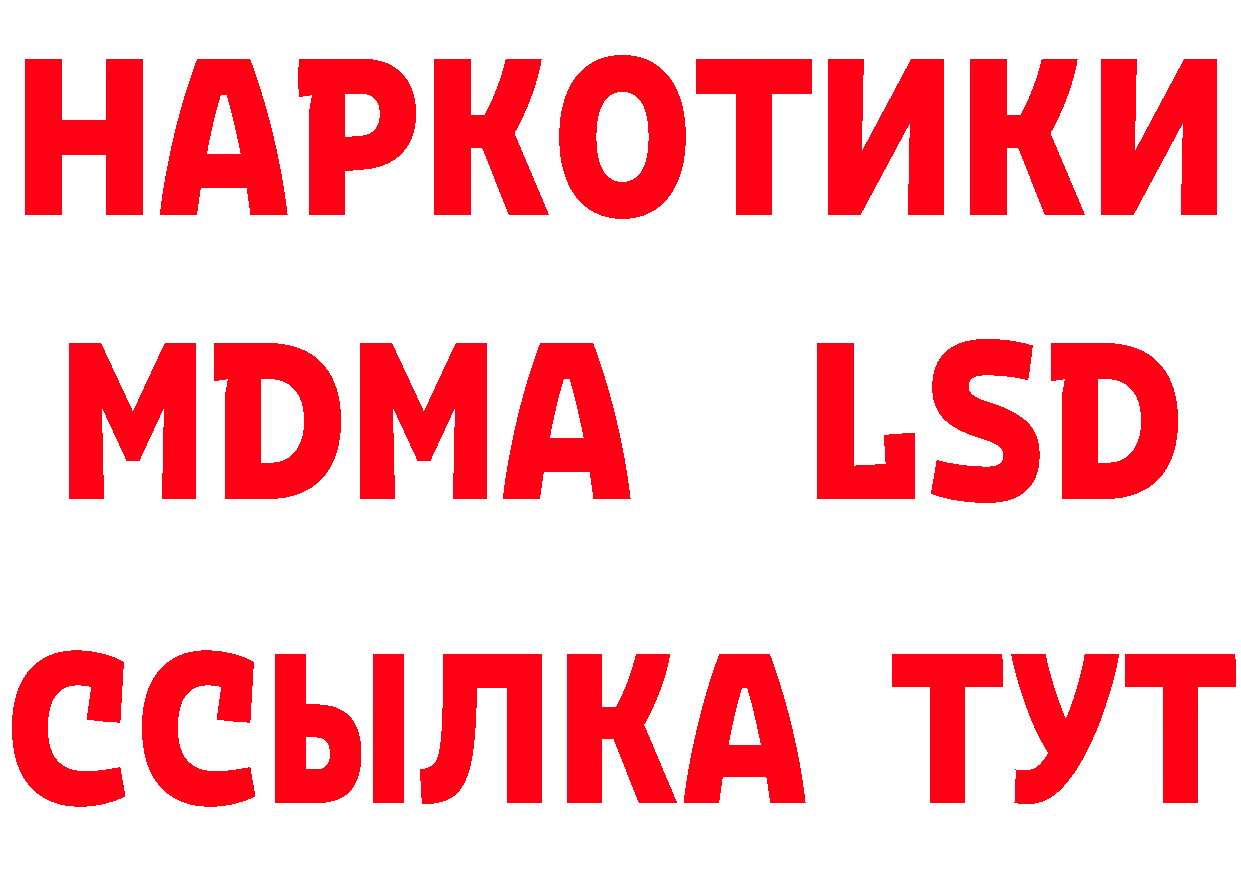 НАРКОТИКИ
MDMA LSD
ССЫЛКА ТУТ